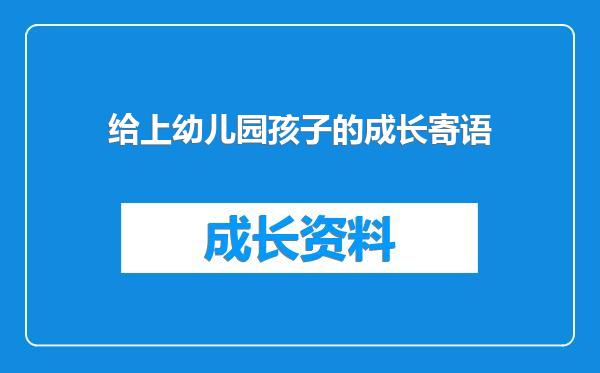 给上幼儿园孩子的成长寄语

成长资料